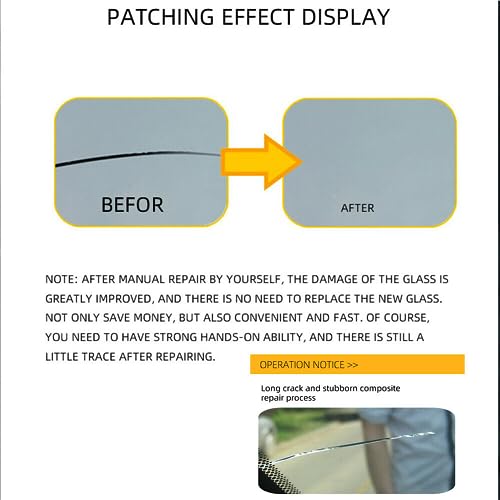 PATCHING EFFECT DISPLAY

BEFOR

AFTER

NOTE: AFTER MANUAL REPAIR BY YOURSELF, THE DAMAGE OF THE GLASS IS GREATLY IMPROVED, AND THERE IS NO NEED TO REPLACE THE NEW GLASS. NOT ONLY SAVE MONEY, BUT ALSO CONVENIENT AND FAST. OF COURSE, YOU NEED TO HAVE STRONG HANDS-ON ABILITY, AND THERE IS STILL A LITTLE TRACE AFTER REPAIRING.

OPERATION NOTICE >>

Long crack and stubborn composite repair process